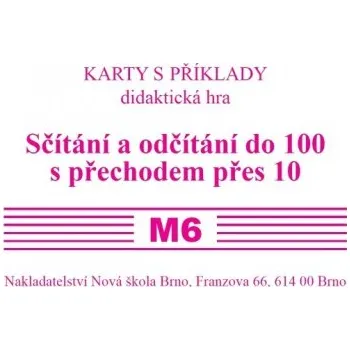 KARTY S PŘÍKLADY
didaktická hra

Sčítání a odčítání do 100 s přechodem přes 10

M6

Nakladatelství Nová škola Brno, Franzova 66, 614 00 Brno